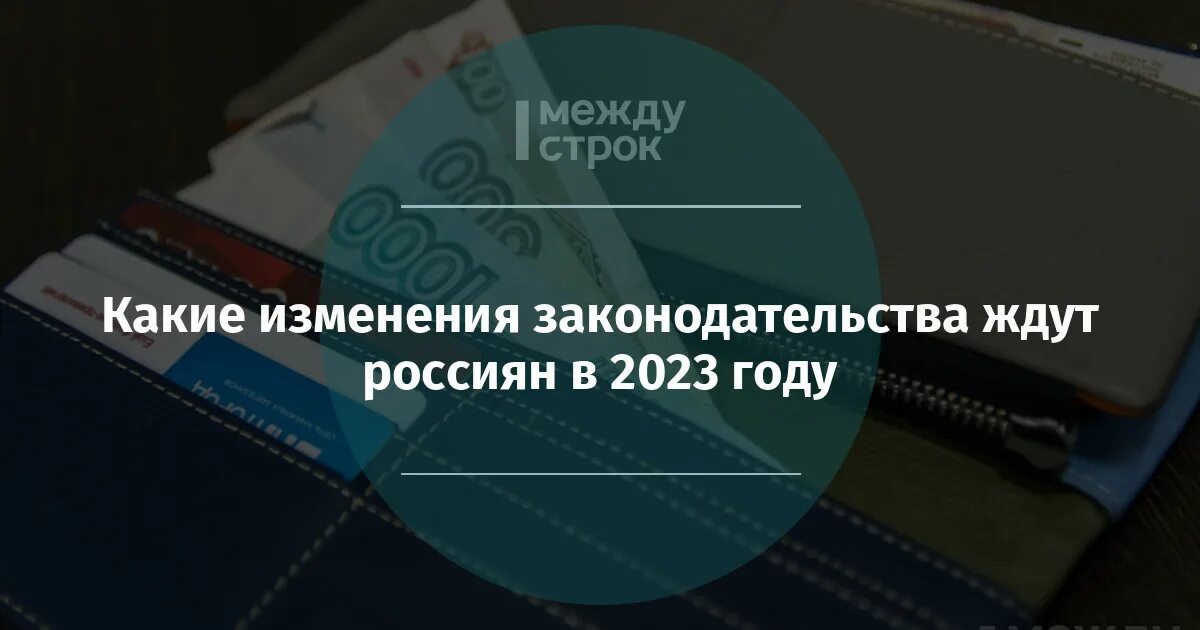 между строк

Какие изменения законодательства ждут россиян в 2023 году